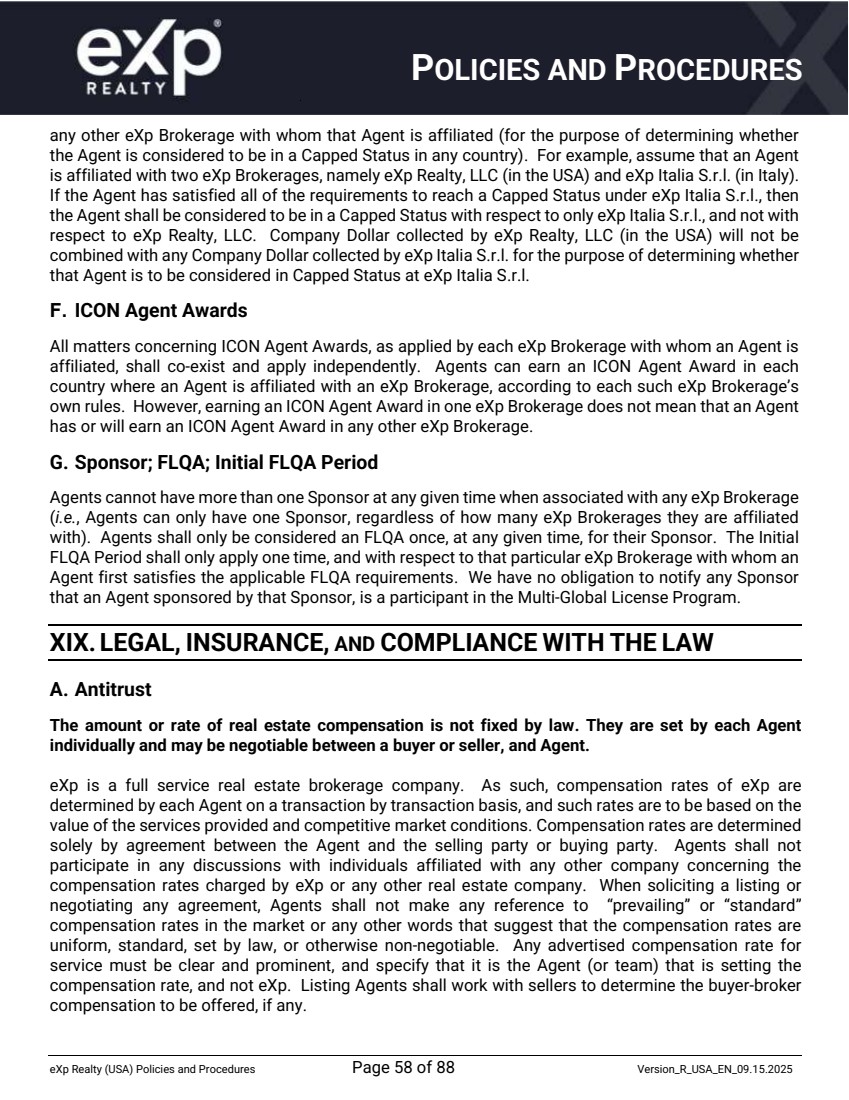 eXp REALTY

POLICIES AND PROCEDURES

any other eXp Brokerage with whom that Agent is affiliated (for the purpose of determining whether the Agent is considered to be in a Capped Status in any country). For example, assume that an Agent is affiliated with two eXp Brokerages, namely eXp Realty, LLC (in the USA) and eXp Italia S.r.l. (in Italy). If the Agent has satisfied all of the requirements to reach a Capped Status under eXp Italia S.r.l., then the Agent shall be considered to be in a Capped Status with respect to only eXp Italia S.r.l., and not with respect to eXp Realty, LLC. Company Dollar collected by eXp Realty, LLC (in the USA) will not be combined with any Company Dollar collected by eXp Italia S.r.l. for the purpose of determining whether that Agent is to be considered in Capped Status at eXp Italia S.r.l.

F. ICON Agent Awards

All matters concerning ICON Agent Awards, as applied by each eXp Brokerage with whom an Agent is affiliated, shall co-exist and apply independently. Agents can earn an ICON Agent Award in each country where an Agent is affiliated with an eXp Brokerage, according to each such eXp Brokerage's own rules. However, earning an ICON Agent Award in one eXp Brokerage does not mean that an Agent has or will earn an ICON Agent Award in any other eXp Brokerage.

G. Sponsor; FLQA; Initial FLQA Period

Agents cannot have more than one Sponsor at any given time when associated with any eXp Brokerage (i.e., Agents can only have one Sponsor, regardless of how many eXp Brokerages they are affiliated with). Agents shall only be considered an FLQA once, at any given time, for their Sponsor. The Initial FLQA Period shall only apply one time, and with respect to that particular eXp Brokerage with whom an Agent first satisfies the applicable FLQA requirements. We have no obligation to notify any Sponsor that an Agent sponsored by that Sponsor, is a participant in the Multi-Global License Program.

XIX. LEGAL, INSURANCE, AND COMPLIANCE WITH THE LAW

A. Antitrust

The amount or rate of real estate compensation is not fixed by law. They are set by each Agent individually and may be negotiable between a buyer or seller, and Agent.

eXp is a full service real estate brokerage company. As such, compensation rates of eXp are determined by each Agent on a transaction by transaction basis, and such rates are to be based on the value of the services provided and competitive market conditions. Compensation rates are determined solely by agreement between the Agent and the selling party or buying party. Agents shall not participate in any discussions with individuals affiliated with any other company concerning the compensation rates charged by eXp or any other real estate company. When soliciting a listing or negotiating any agreement, Agents shall not make any reference to "prevailing" or "standard" compensation rates in the market or any other words that suggest that the compensation rates are uniform, standard, set by law, or otherwise non-negotiable. Any advertised compensation rate for service must be clear and prominent, and specify that it is the Agent (or team) that is setting the compensation rate, and not eXp. Listing Agents shall work with sellers to determine the buyer-broker compensation to be offered, if any.

eXp Realty (USA) Policies and Procedures    Page 58 of 88    Version_R_USA_EN_09.15.2025